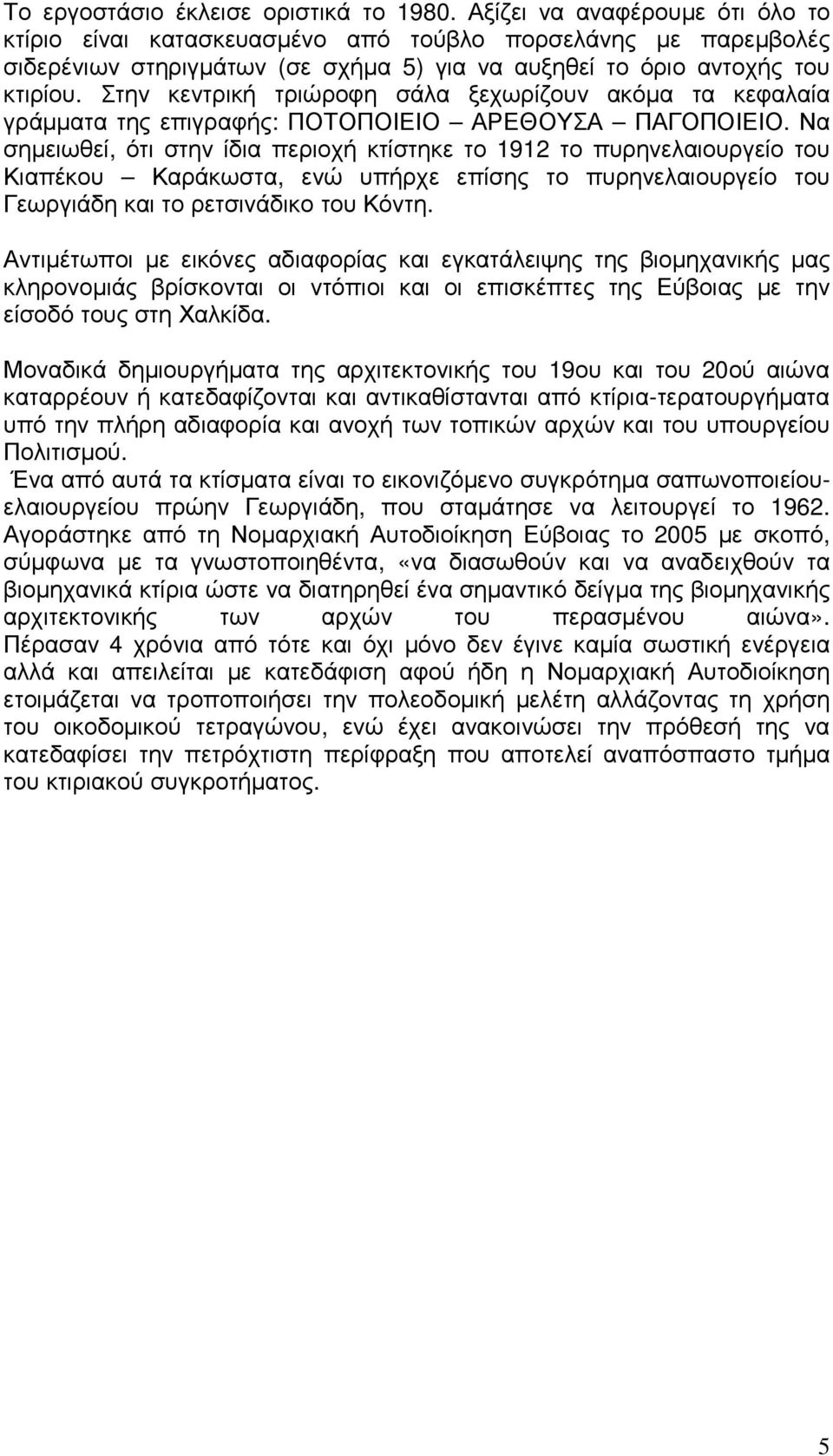 Το εργοστάσιο έκλεισε οριστικά το 1980. Αξίζει να αναφέρουμε ότι όλο το κτίριο είναι κατασκευασμένο από τούβλο πορσελάνης με παρεμβολές σιδερένιων στηριγμάτων (σε σχήμα 5) για να αυξηθεί το όριο αντοχής του κτιρίου. Στην κεντρική τριώροφη σάλα ξεχωρίζουν ακόμα τα κεφαλαία γράμματα της επιγραφής: ΠΟΤΟΠΟΙΕΙΟ – ΑΡΕΘΟΥΣΑ – ΠΑΓΟΠΟΙΕΙΟ. Να σημειωθεί, ότι στην ίδια περιοχή κτίστηκε το 1912 το πυρηνελαιουργείο του Κιαπέκου – Καράκωστα, ενώ υπήρχε επίσης το πυρηνελαιουργείο του Γεωργιάδη και το ρετσινάδικο του Κόντη.

Αντιμέτωποι με εικόνες αδιαφορίας και εγκατάλειψης της βιομηχανικής μας κληρονομιάς βρίσκονται οι ντόπιοι και οι επισκέπτες της Εύβοιας με την είσοδό τους στη Χαλκίδα.

Μοναδικά δημιουργήματα της αρχιτεκτονικής του 19ου και του 20ού αιώνα καταρρέουν ή κατεδαφίζονται και αντικαθίστανται από κτίρια-τερατουργήματα υπό την πλήρη αδιαφορία και ανοχή των τοπικών αρχών και του υπουργείου Πολιτισμού.
Ένα από αυτά τα κτίσματα είναι το εικονιζόμενο συγκρότημα σαπωνοποιείου-ελαιουργείου πρώην Γεωργιάδη, που σταμάτησε να λειτουργεί το 1962. Αγοράστηκε από τη Νομαρχιακή Αυτοδιοίκηση Εύβοιας το 2005 με σκοπό, σύμφωνα με τα γνωστοποιηθέντα, «να διασωθούν και να αναδειχθούν τα βιομηχανικά κτίρια ώστε να διατηρηθεί ένα σημαντικό δείγμα της βιομηχανικής αρχιτεκτονικής των αρχών του περασμένου αιώνα». Πέρασαν 4 χρόνια από τότε και όχι μόνο δεν έγινε καμία σωστική ενέργεια αλλά και απειλείται με κατεδάφιση αφού ήδη η Νομαρχιακή Αυτοδιοίκηση ετοιμάζεται να τροποποιήσει την πολεοδομική μελέτη αλλάζοντας τη χρήση του οικοδομικού τετραγώνου, ενώ έχει ανακοινώσει την πρόθεσή της να κατεδαφίσει την πετρόχτιστη περίφραξη που αποτελεί αναπόσπαστο τμήμα του κτιριακού συγκροτήματος.

5